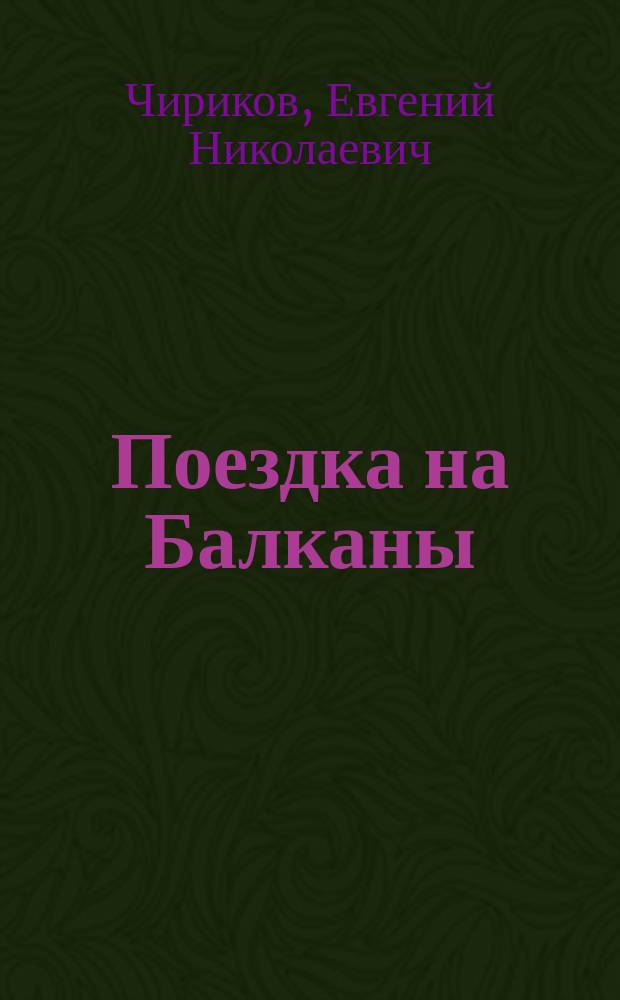 Чириков, Евгений Николаевич

Поездка на Балканы